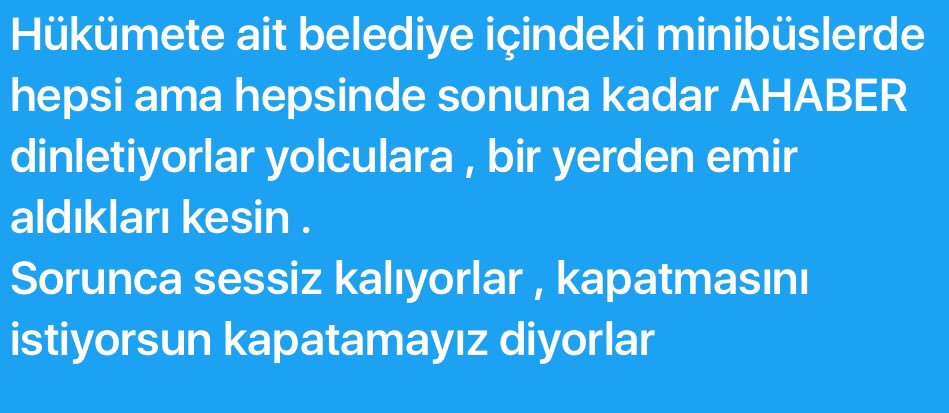 Hükümete ait belediye içindeki minibüslerde hepsi ama hepsinde sonuna kadar AHABER dinletiyorlar yolculara , bir yerden emir aldıkları kesin .
Sorunca sessiz kalıyorlar , kapatmasını istiyorsun kapatamayız diyorlar